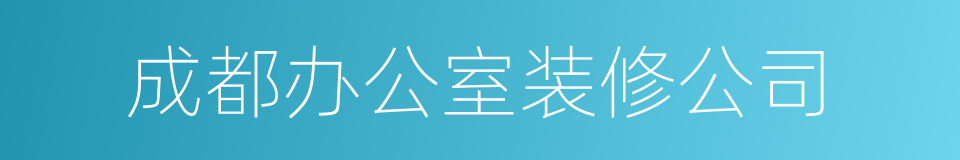 成都办公室装修公司